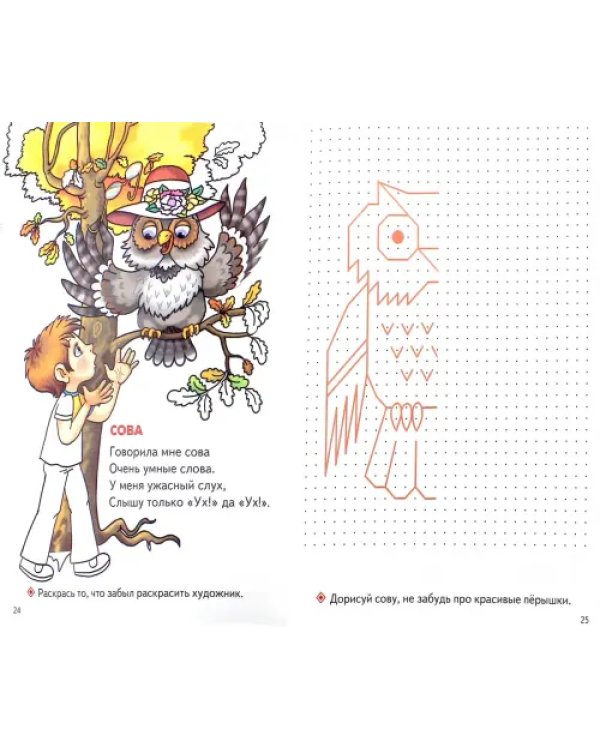 СОВА

Говорила мне сова
Очень умные слова.
У меня ужасный слух,
Слышу только «Ух!» да «Ух!».

Раскрась то, что забыл раскрасить художник.

24

Дорисуй сову, не забудь про красивые пёрышки.

25